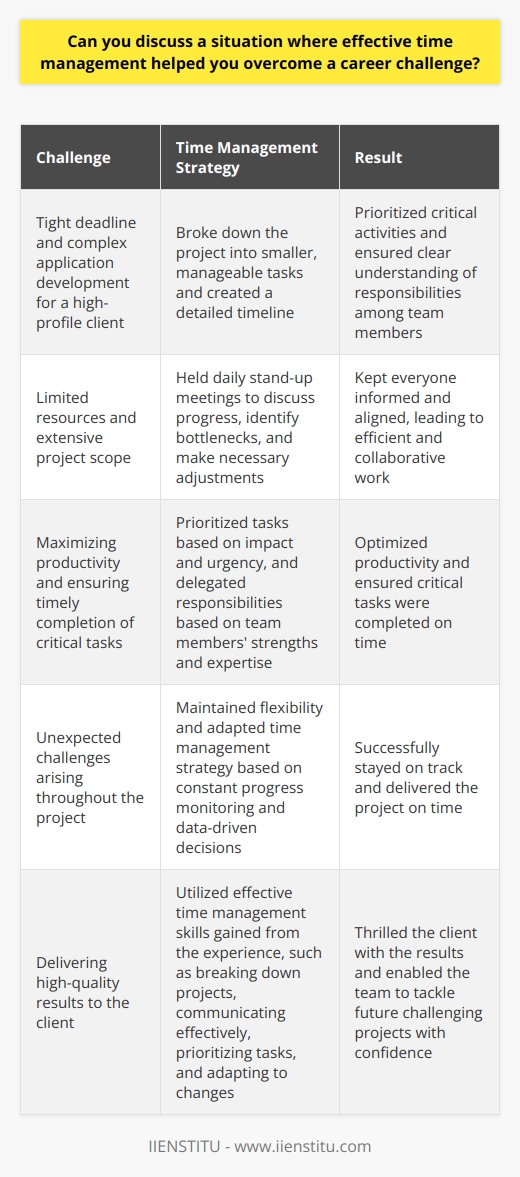 Can you discuss a situation where effective time management helped you overcome a career challenge?

| Challenge | Time Management Strategy | Result |
|---|---|---|
| Tight deadline and complex application development for a high-profile client | Broke down the project into smaller, manageable tasks and created a detailed timeline | Prioritized critical activities and ensured clear understanding of responsibilities among team members |
| Limited resources and extensive project scope | Held daily stand-up meetings to discuss progress, identify bottlenecks, and make necessary adjustments | Kept everyone informed and aligned, leading to efficient and collaborative work |
| Maximizing productivity and ensuring timely completion of critical tasks | Prioritized tasks based on impact and urgency, and delegated responsibilities based on team members' strengths and expertise | Optimized productivity and ensured critical tasks were completed on time |
| Unexpected challenges arising throughout the project | Maintained flexibility and adapted time management strategy based on constant progress monitoring and data-driven decisions | Successfully stayed on track and delivered the project on time |
| Delivering high-quality results to the client | Utilized effective time management skills gained from the experience, such as breaking down projects, communicating effectively, prioritizing tasks, and adapting to changes | Thrilled the client with the results and enabled the team to tackle future challenging projects with confidence |

IIENSTITU - www.iienstitu.com